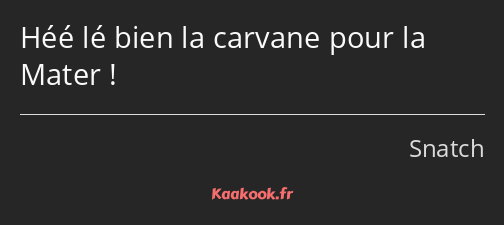 Héé lé bien la carvane pour la Mater !

Snatch

Kaakook.fr